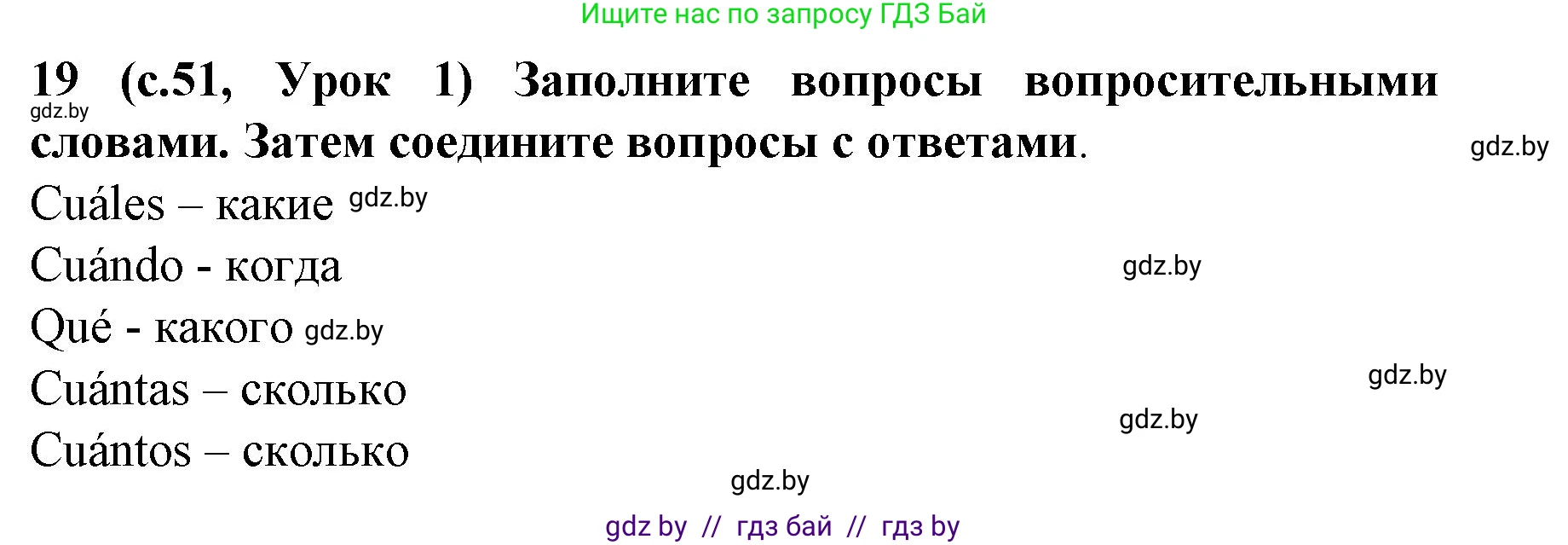 Ищите нас по запросу ГДЗ Бай

19 (с.51, Урок 1) Заполните вопросы вопросительными словами. Затем соедините вопросы с ответами.

gdz.by

gdz.by

Cuáles – какие gdz.by

Cuándo - когда

gdz.by

Qué - какого gdz.by

Cuántas – сколько

gdz.by

gdz.by

Cuántos – сколько

gdz.by

gdz by // гдз бай // гдз by